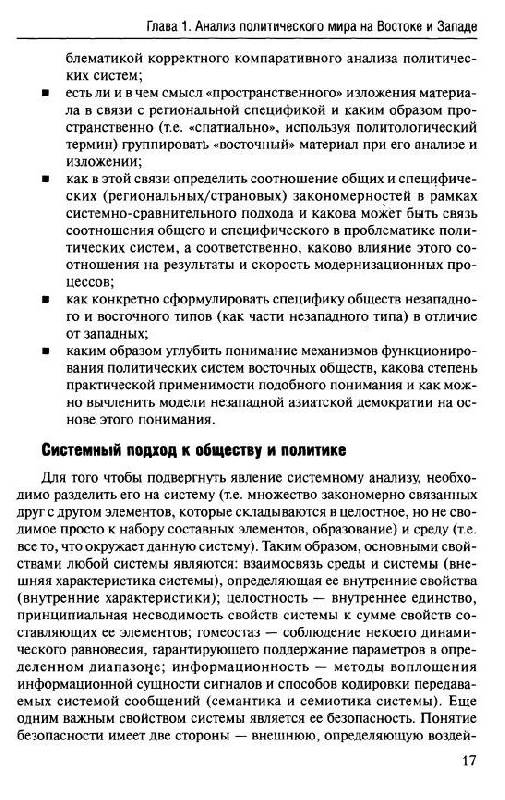 Глава 1. Анализ политического мира на Востоке и Западе

блематикой корректного компаративного анализа политических систем;

■ есть ли и в чем смысл «пространственного» изложения материала в связи с региональной спецификой и каким образом пространственно (т.е. «спатиально», используя политологический термин) группировать «восточный» материал при его анализе и изложении;

■ как в этой связи определить соотношение общих и специфических (региональных/страновых) закономерностей в рамках системно-сравнительного подхода и какова может быть связь соотношения общего и специфического в проблематике политических систем, а соответственно, каково влияние этого соотношения на результаты и скорость модернизационных процессов;

■ как конкретно сформулировать специфику обществ незападного и восточного типов (как части незападного типа) в отличие от западных;

■ каким образом углубить понимание механизмов функционирования политических систем восточных обществ, какова степень практической применимости подобного понимания и как можно вычленить модели незападной азиатской демократии на основе этого понимания.

Системный подход к обществу и политике

Для того чтобы подвергнуть явление системному анализу, необходимо разделить его на систему (т.е. множество закономерно связанных друг с другом элементов, которые складываются в целостное, но не сводимое просто к набору составных элементов, образование) и среду (т.е. все то, что окружает данную систему). Таким образом, основными свойствами любой системы являются: взаимосвязь среды и системы (внешняя характеристика системы), определяющая ее внутренние свойства (внутренние характеристики); целостность — внутреннее единство, принципиальная несводимость свойств системы к сумме свойств составляющих ее элементов; гомеостаз — соблюдение некоего динамического равновесия, гарантирующего поддержание параметров в определенном диапазоне; информационность — методы воплощения информационной сущности сигналов и способов кодировки передаваемых системой сообщений (семантика и семиотика системы). Еще одним важным свойством системы является ее безопасность. Понятие безопасности имеет две стороны — внешнюю, определяющую воздей-

17